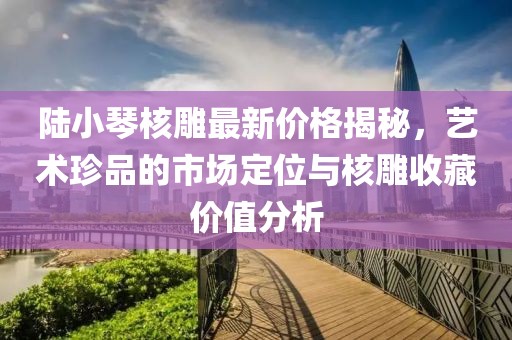 陆小琴核雕最新价格揭秘，艺术珍品的市场定位与核雕收藏价值分析